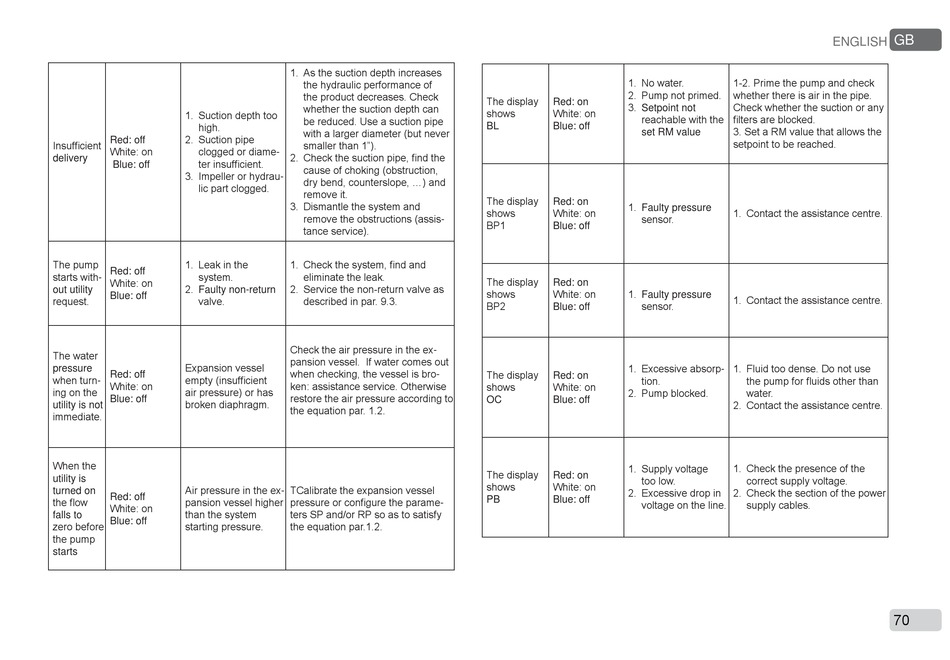 ENGLISH GB

| | | | |
|---|---|---|---|
| Insufficient delivery | Red: off White: on Blue: off | 1. Suction depth too high. 2. Suction pipe clogged or diameter insufficient. 3. Impeller or hydraulic part clogged. | 1. As the suction depth increases the hydraulic performance of the product decreases. Check whether the suction depth can be reduced. Use a suction pipe with a larger diameter (but never smaller than 1"). 2. Check the suction pipe, find the cause of choking (obstruction, dry bend, counterslope, ...) and remove it. 3. Dismantle the system and remove the obstructions (assistance service). |
| The pump starts without utility request. | Red: off White: on Blue: off | 1. Leak in the system. 2. Faulty non-return valve. | 1. Check the system, find and eliminate the leak. 2. Service the non-return valve as described in par. 9.3. |
| The water pressure when turning on the utility is not immediate. | Red: off White: on Blue: off | Expansion vessel empty (insufficient air pressure) or has broken diaphragm. | Check the air pressure in the expansion vessel. If water comes out when checking, the vessel is broken: assistance service. Otherwise restore the air pressure according to the equation par. 1.2. |
| When the utility is turned on the flow falls to zero before the pump starts | Red: off White: on Blue: off | Air pressure in the expansion vessel higher than the system starting pressure. | TCalibrate the expansion vessel pressure or configure the parameters SP and/or RP so as to satisfy the equation par.1.2. |

| | | | |
|---|---|---|---|
| The display shows BL | Red: on White: on Blue: off | 1. No water. 2. Pump not primed. 3. Setpoint not reachable with the set RM value | 1-2. Prime the pump and check whether there is air in the pipe. Check whether the suction or any filters are blocked. 3. Set a RM value that allows the setpoint to be reached. |
| The display shows BP1 | Red: on White: on Blue: off | 1. Faulty pressure sensor. | 1. Contact the assistance centre. |
| The display shows BP2 | Red: on White: on Blue: off | 1. Faulty pressure sensor. | 1. Contact the assistance centre. |
| The display shows OC | Red: on White: on Blue: off | 1. Excessive absorption. 2. Pump blocked. | 1. Fluid too dense. Do not use the pump for fluids other than water. 2. Contact the assistance centre. |
| The display shows PB | Red: on White: on Blue: off | 1. Supply voltage too low. 2. Excessive drop in voltage on the line. | 1. Check the presence of the correct supply voltage. 2. Check the section of the power supply cables. |

70